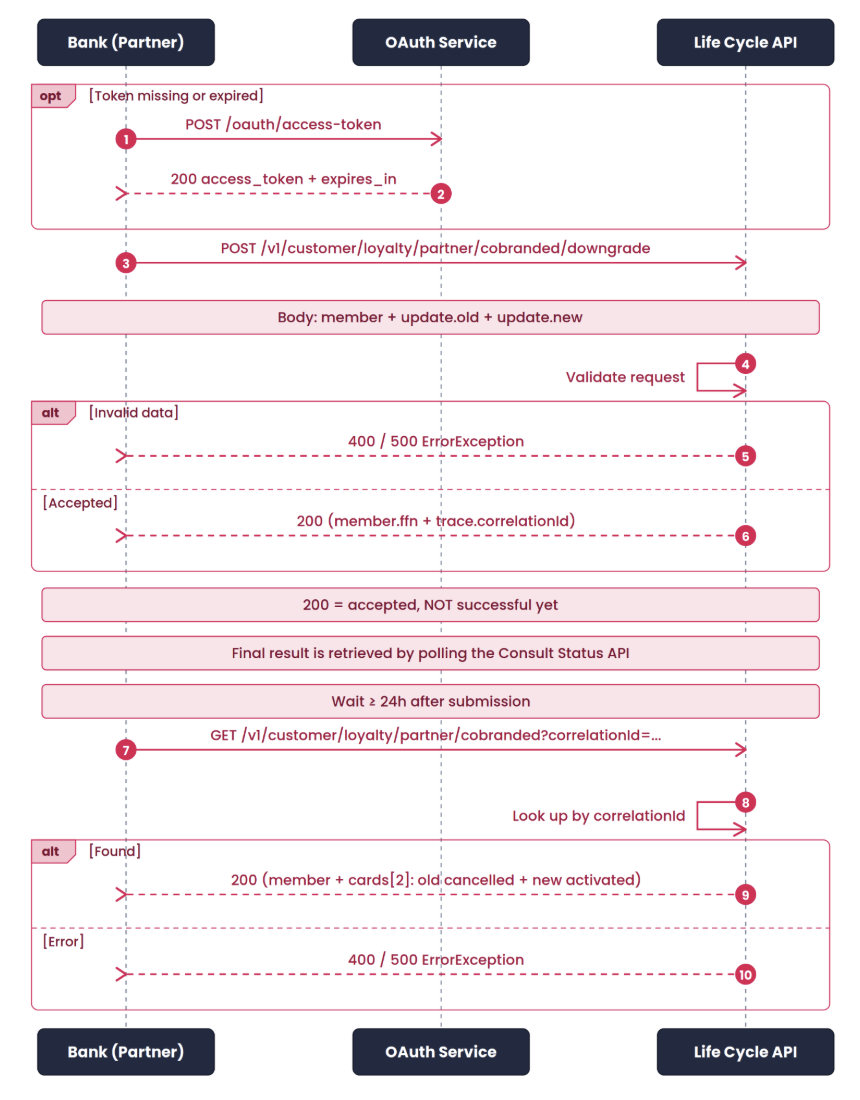 Bank (Partner)

OAuth Service

Life Cycle API

opt [Token missing or expired]

1 POST /oauth/access-token

200 access_token + expires_in 2

3 POST /v1/customer/loyalty/partner/cobranded/downgrade

Body: member + update.old + update.new

4 Validate request

alt [Invalid data]

400 / 500 ErrorException 5

[Accepted]

200 (member.ffn + trace.correlationId) 6

200 = accepted, NOT successful yet

Final result is retrieved by polling the Consult Status API

Wait ≥ 24h after submission

7 GET /v1/customer/loyalty/partner/cobranded?correlationId=...

8 Look up by correlationId

alt [Found]

200 (member + cards[2]: old cancelled + new activated) 9

[Error]

400 / 500 ErrorException 10

Bank (Partner)

OAuth Service

Life Cycle API